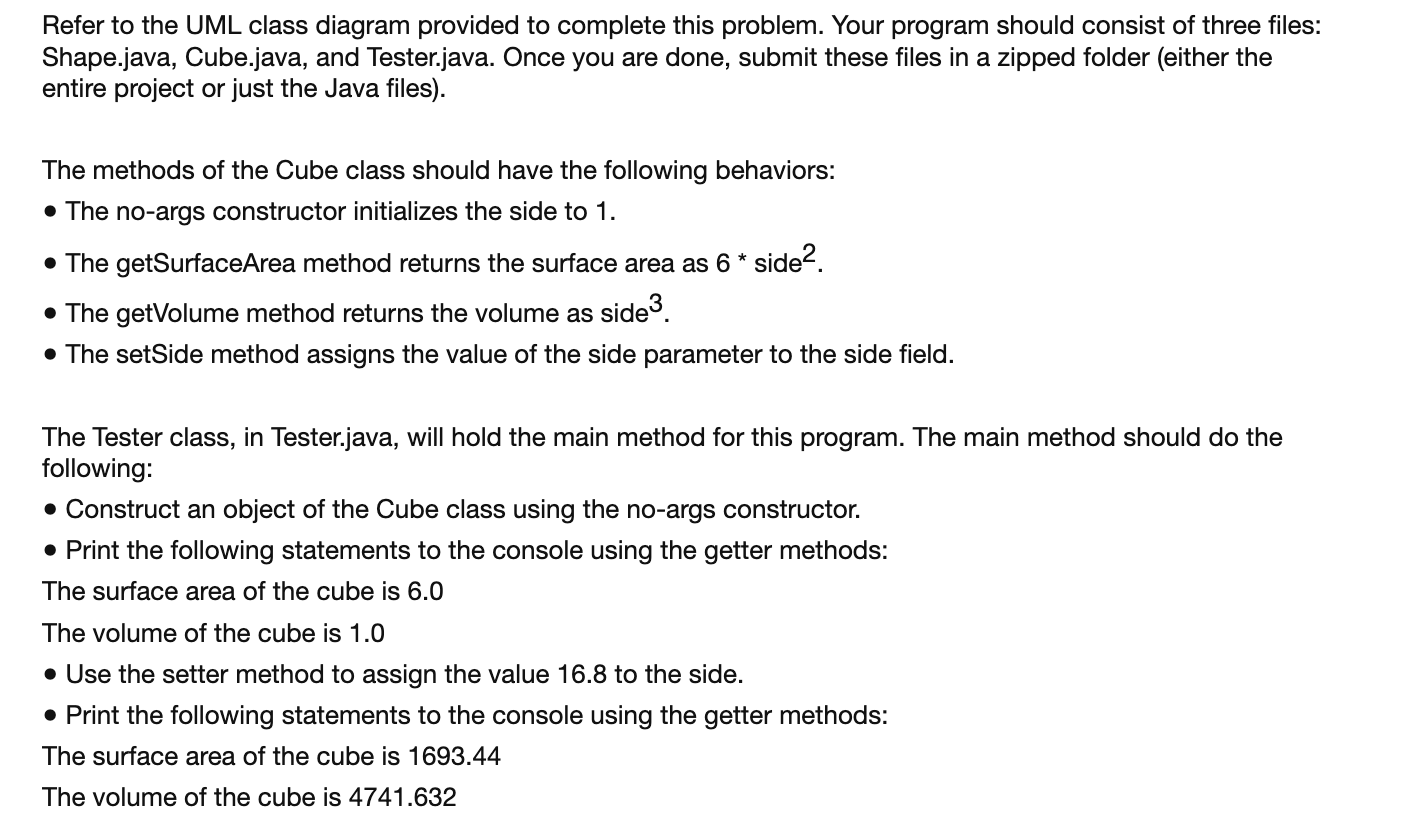 Refer to the UML class diagram provided to complete this problem. Your program should consist of three files: Shape.java, Cube.java, and Tester.java. Once you are done, submit these files in a zipped folder (either the entire project or just the Java files).

The methods of the Cube class should have the following behaviors:
• The no-args constructor initializes the side to 1.
• The getSurfaceArea method returns the surface area as 6 * side$^2$.
• The getVolume method returns the volume as side$^3$.
• The setSide method assigns the value of the side parameter to the side field.

The Tester class, in Tester.java, will hold the main method for this program. The main method should do the following:
• Construct an object of the Cube class using the no-args constructor.
• Print the following statements to the console using the getter methods:
The surface area of the cube is 6.0
The volume of the cube is 1.0
• Use the setter method to assign the value 16.8 to the side.
• Print the following statements to the console using the getter methods:
The surface area of the cube is 1693.44
The volume of the cube is 4741.632